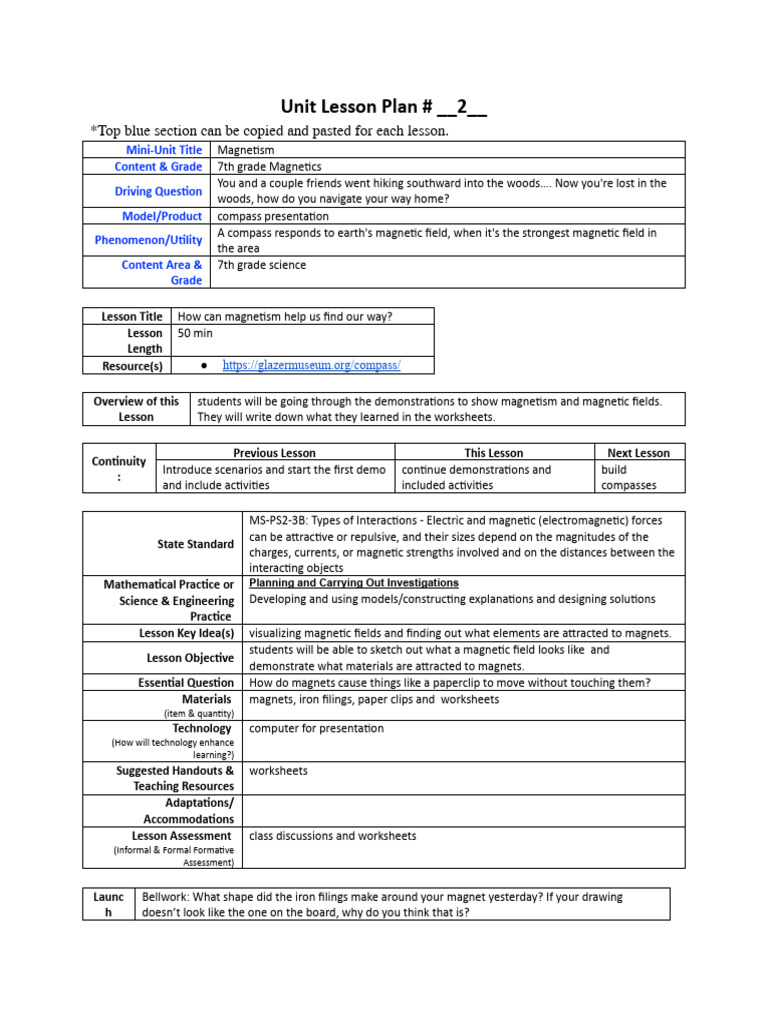 Unit Lesson Plan # __2__

*Top blue section can be copied and pasted for each lesson.

| Mini-Unit Title | Magnetism |
|---|---|
| Content & Grade | 7th grade Magnetics |
| Driving Question | You and a couple friends went hiking southward into the woods.... Now you're lost in the woods, how do you navigate your way home? |
| Model/Product | compass presentation |
| Phenomenon/Utility | A compass responds to earth's magnetic field, when it's the strongest magnetic field in the area |
| Content Area & Grade | 7th grade science |

| Lesson Title | How can magnetism help us find our way? |
|---|---|
| Lesson Length | 50 min |
| Resource(s) | ● https://glazermuseum.org/compass/ |

| Overview of this Lesson | students will be going through the demonstrations to show magnetism and magnetic fields. They will write down what they learned in the worksheets. |
|---|---|

| Continuity : | Previous Lesson | This Lesson | Next Lesson |
|---|---|---|---|
| | Introduce scenarios and start the first demo and include activities | continue demonstrations and included activities | build compasses |

| State Standard | MS-PS2-3B: Types of Interactions - Electric and magnetic (electromagnetic) forces can be attractive or repulsive, and their sizes depend on the magnitudes of the charges, currents, or magnetic strengths involved and on the distances between the interacting objects |
|---|---|
| Mathematical Practice or Science & Engineering Practice | Planning and Carrying Out Investigations Developing and using models/constructing explanations and designing solutions |
| Lesson Key Idea(s) | visualizing magnetic fields and finding out what elements are attracted to magnets. |
| Lesson Objective | students will be able to sketch out what a magnetic field looks like and demonstrate what materials are attracted to magnets. |
| Essential Question | How do magnets cause things like a paperclip to move without touching them? |
| Materials (item & quantity) | magnets, iron filings, paper clips and worksheets |
| Technology (How will technology enhance learning?) | computer for presentation |
| Suggested Handouts & Teaching Resources | worksheets |
| Adaptations/ Accommodations | |
| Lesson Assessment (Informal & Formal Formative Assessment) | class discussions and worksheets |

| Launch | Bellwork: What shape did the iron filings make around your magnet yesterday? If your drawing doesn't look like the one on the board, why do you think that is? |
|---|---|